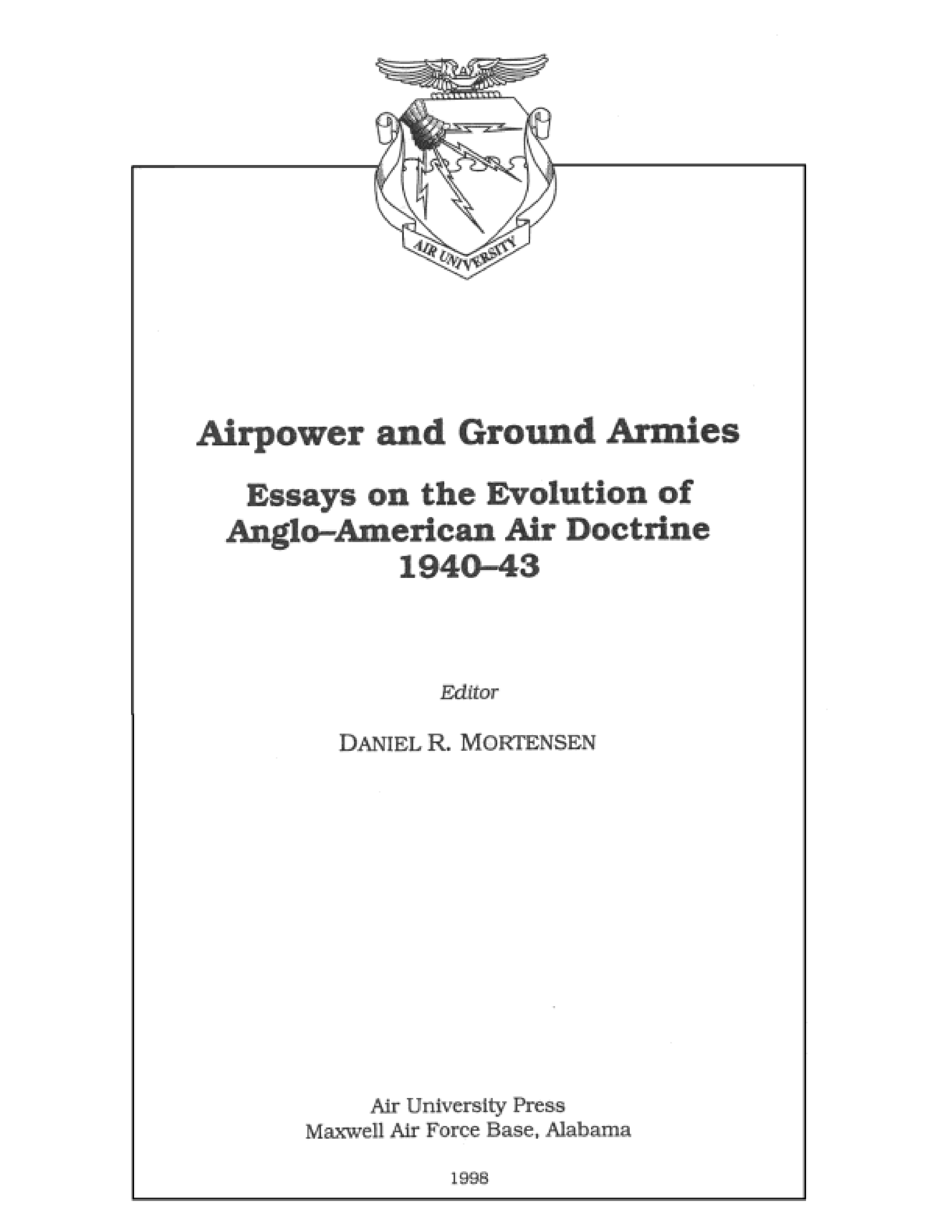 AIR UNIVERSITY

Airpower and Ground Armies

Essays on the Evolution of Anglo–American Air Doctrine 1940–43

Editor

DANIEL R. MORTENSEN

Air University Press
Maxwell Air Force Base, Alabama

1998